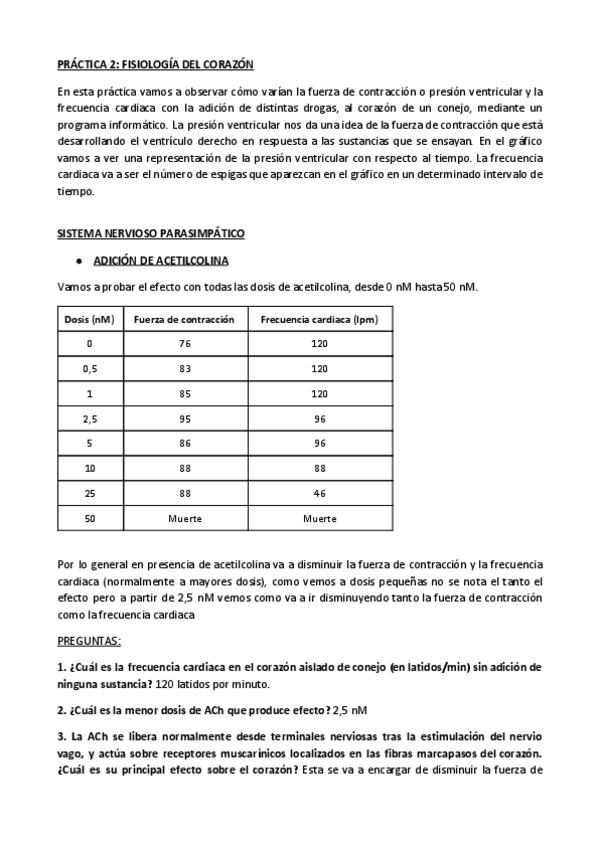 PRÁCTICA 2: FISIOLOGÍA DEL CORAZÓN

En esta práctica vamos a observar cómo varían la fuerza de contracción o presión ventricular y la frecuencia cardiaca con la adición de distintas drogas, al corazón de un conejo, mediante un programa informático. La presión ventricular nos da una idea de la fuerza de contracción que está desarrollando el ventrículo derecho en respuesta a las sustancias que se ensayan. En el gráfico vamos a ver una representación de la presión ventricular con respecto al tiempo. La frecuencia cardiaca va a ser el número de espigas que aparezcan en el gráfico en un determinado intervalo de tiempo.

SISTEMA NERVIOSO PARASIMPÁTICO

● ADICIÓN DE ACETILCOLINA

Vamos a probar el efecto con todas las dosis de acetilcolina, desde 0 nM hasta 50 nM.

| Dosis (nM) | Fuerza de contracción | Frecuencia cardiaca (lpm) |
|---|---|---|
| 0 | 76 | 120 |
| 0,5 | 83 | 120 |
| 1 | 85 | 120 |
| 2,5 | 95 | 96 |
| 5 | 86 | 96 |
| 10 | 88 | 88 |
| 25 | 88 | 46 |
| 50 | Muerte | Muerte |

Por lo general en presencia de acetilcolina va a disminuir la fuerza de contracción y la frecuencia cardiaca (normalmente a mayores dosis), como vemos a dosis pequeñas no se nota el tanto el efecto pero a partir de 2,5 nM vemos como va a ir disminuyendo tanto la fuerza de contracción como la frecuencia cardiaca

PREGUNTAS:

1. ¿Cuál es la frecuencia cardiaca en el corazón aislado de conejo (en latidos/min) sin adición de ninguna sustancia? 120 latidos por minuto.

2. ¿Cuál es la menor dosis de ACh que produce efecto? 2,5 nM

3. La ACh se libera normalmente desde terminales nerviosas tras la estimulación del nervio vago, y actúa sobre receptores muscarínicos localizados en las fibras marcapasos del corazón. ¿Cuál es su principal efecto sobre el corazón? Esta se va a encargar de disminuir la fuerza de